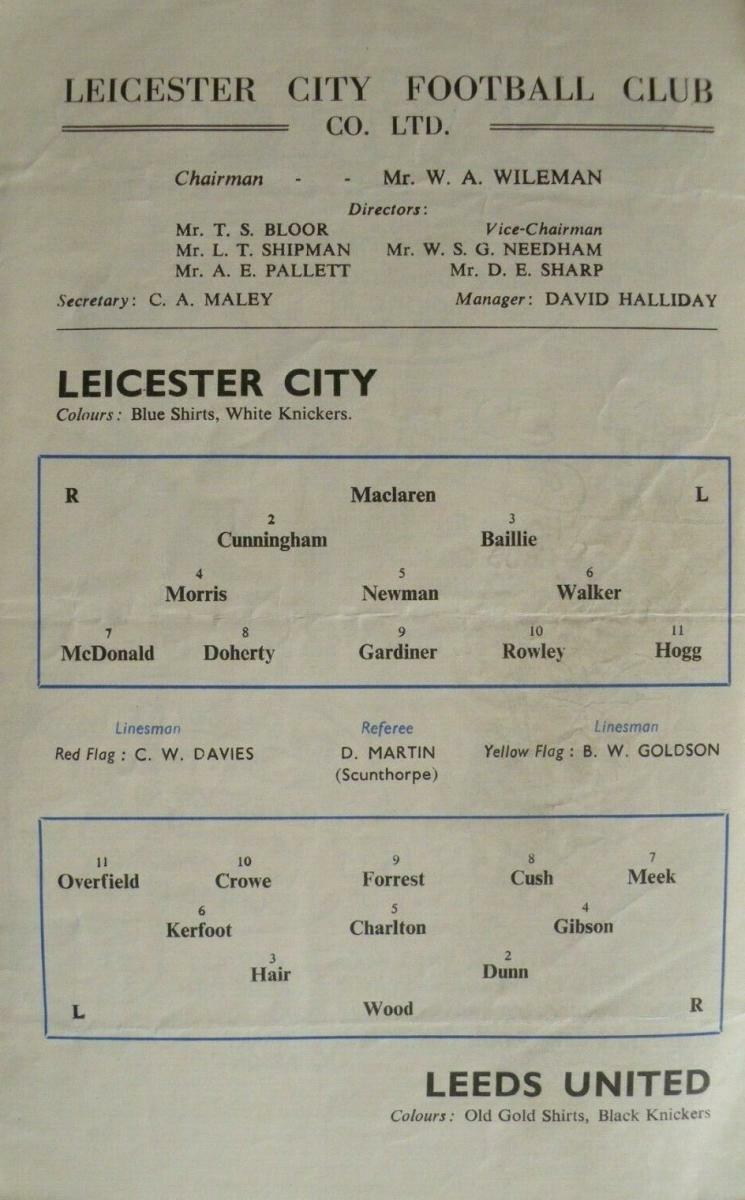 LEICESTER CITY FOOTBALL CLUB
CO. LTD.

Chairman - - Mr. W. A. WILEMAN

Directors:
Mr. T. S. BLOOR
Mr. L. T. SHIPMAN
Mr. A. E. PALLETT
Vice-Chairman
Mr. W. S. G. NEEDHAM
Mr. D. E. SHARP

Secretary: C. A. MALEY
Manager: DAVID HALLIDAY

LEICESTER CITY
Colours: Blue Shirts, White Knickers.

R
Maclaren
L

2
Cunningham
3
Baillie

4
Morris
5
Newman
6
Walker

7
McDonald
8
Doherty
9
Gardiner
10
Rowley
11
Hogg

Linesman
Red Flag: C. W. DAVIES

Referee
D. MARTIN
(Scunthorpe)

Linesman
Yellow Flag: B. W. GOLDSON

11
Overfield
10
Crowe
9
Forrest
8
Cush
7
Meek

6
Kerfoot
5
Charlton
4
Gibson

3
Hair
2
Dunn

L
Wood
R

LEEDS UNITED
Colours: Old Gold Shirts, Black Knickers